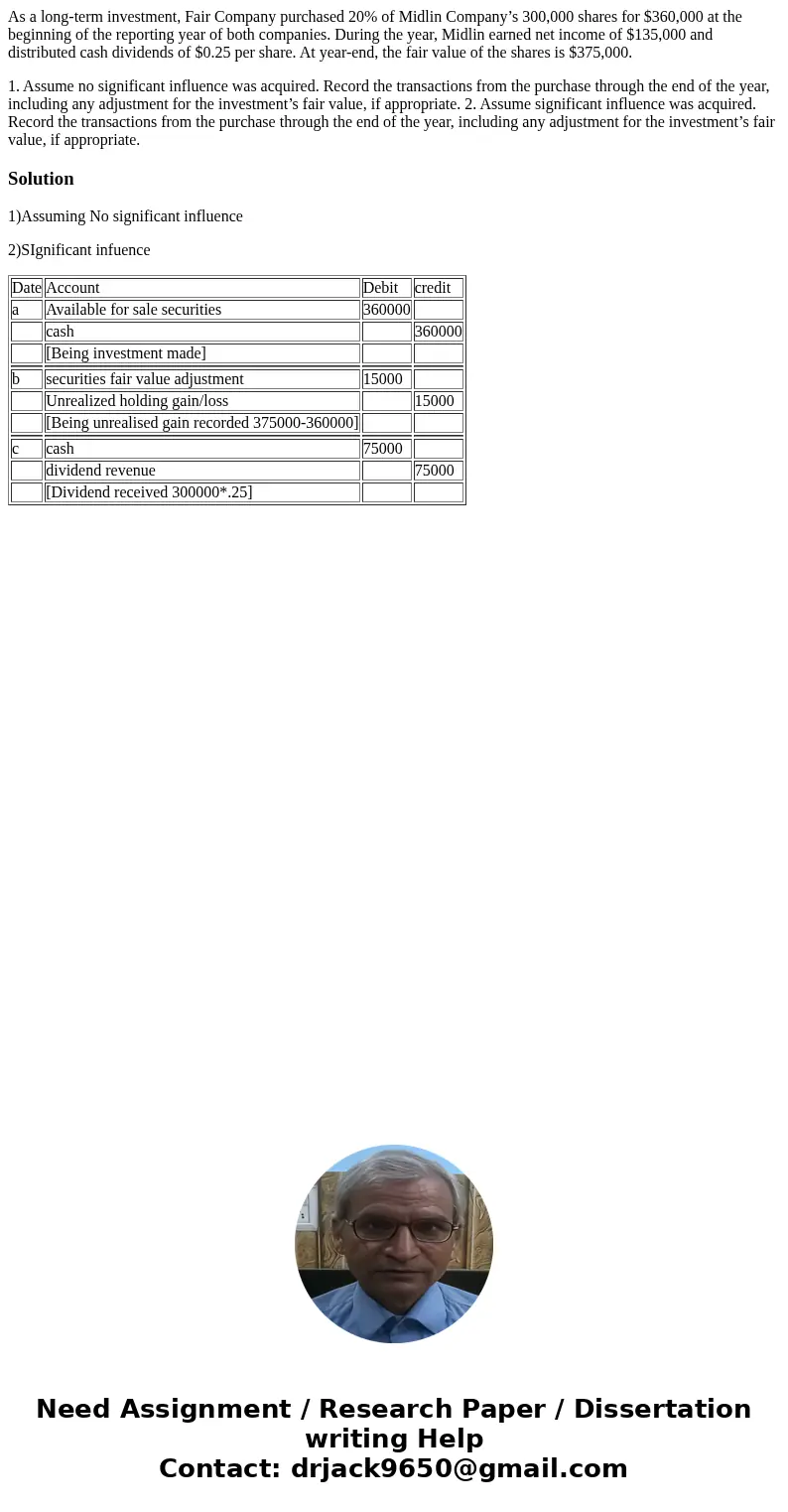 As a long-term investment, Fair Company purchased 20% of Midlin Company’s 300,000 shares for $360,000 at the beginning of the reporting year of both companies. During the year, Midlin earned net income of $135,000 and distributed cash dividends of $0.25 per share. At year-end, the fair value of the shares is $375,000.

1. Assume no significant influence was acquired. Record the transactions from the purchase through the end of the year, including any adjustment for the investment’s fair value, if appropriate. 2. Assume significant influence was acquired. Record the transactions from the purchase through the end of the year, including any adjustment for the investment’s fair value, if appropriate.

Solution

1)Assuming No significant influence

2)SIgnificant infuence

| Date | Account | Debit | credit |
|---|---|---|---|
| a | Available for sale securities | 360000 | |
| | cash | | 360000 |
| | [Being investment made] | | |
| b | securities fair value adjustment | 15000 | |
| | Unrealized holding gain/loss | | 15000 |
| | [Being unrealised gain recorded 375000-360000] | | |
| c | cash | 75000 | |
| | dividend revenue | | 75000 |
| | [Dividend received 300000*.25] | | |

Need Assignment / Research Paper / Dissertation writing Help
Contact: drjack9650@gmail.com